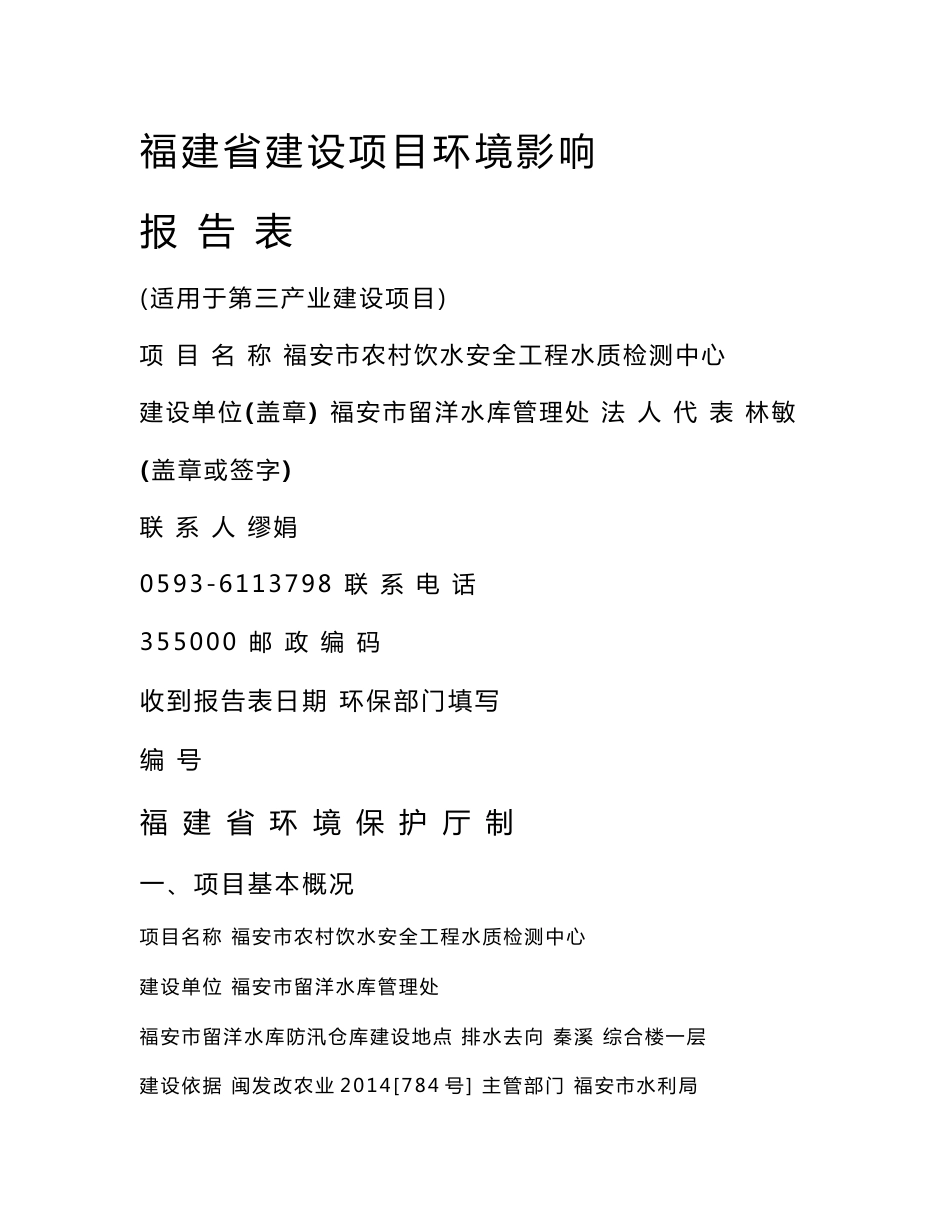 福建省建设项目环境影响

报 告 表

(适用于第三产业建设项目)

项 目 名 称 福安市农村饮水安全工程水质检测中心

建设单位(盖章) 福安市留洋水库管理处 法 人 代 表 林敏

(盖章或签字)

联 系 人 缪娟

0593-6113798 联 系 电 话

355000 邮 政 编 码

收到报告表日期 环保部门填写

编 号

福 建 省 环 境 保 护 厅 制

一、项目基本概况

项目名称 福安市农村饮水安全工程水质检测中心

建设单位 福安市留洋水库管理处

福安市留洋水库防汛仓库建设地点 排水去向 秦溪 综合楼一层

建设依据 闽发改农业 2014[784 号] 主管部门 福安市水利局